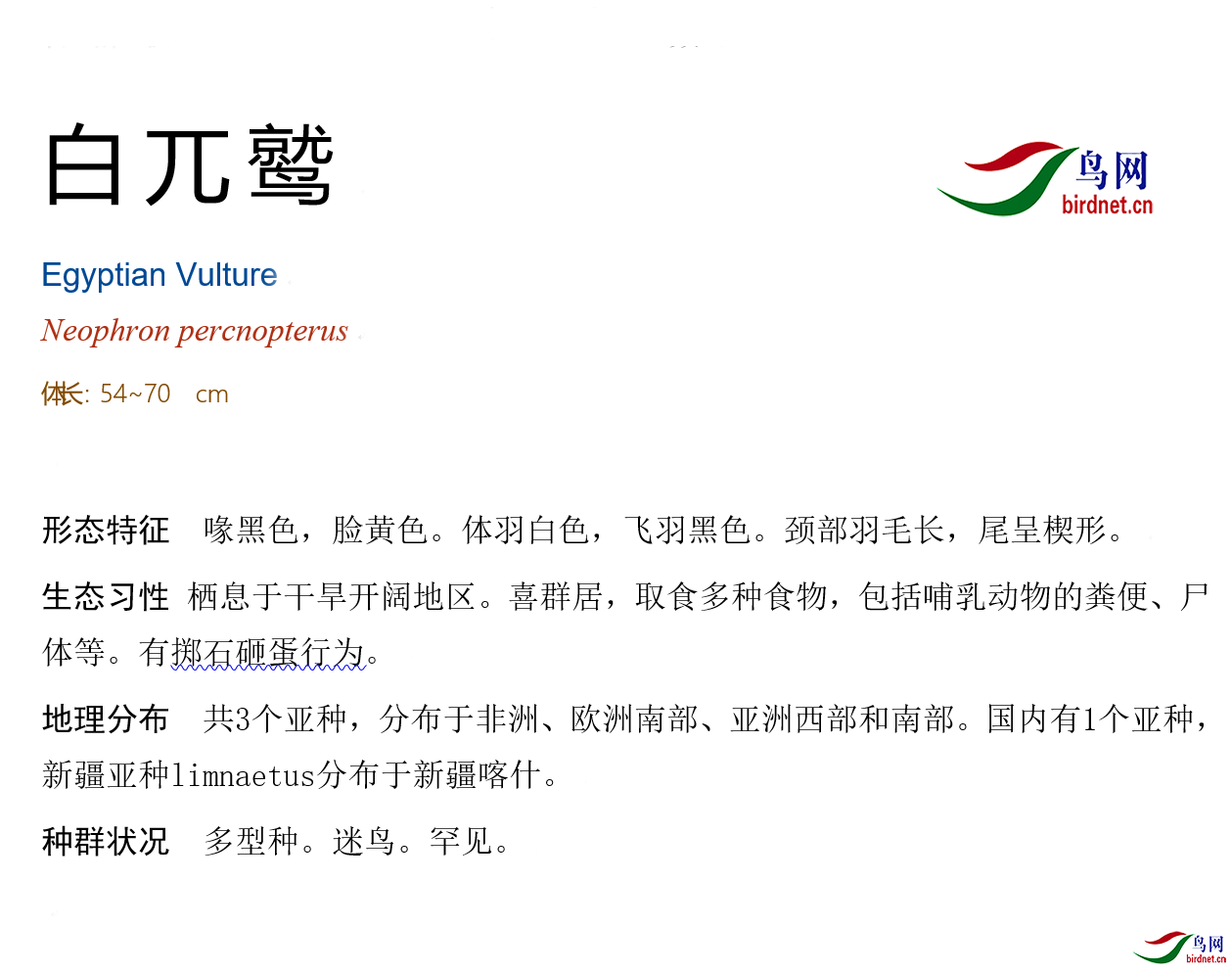 白兀鹫

鸟网
birdnet.cn

Egyptian Vulture

Neophron percnopterus

体长: 54~70 cm

形态特征 喙黑色，脸黄色。体羽白色，飞羽黑色。颈部羽毛长，尾呈楔形。

生态习性 栖息于干旱开阔地区。喜群居，取食多种食物，包括哺乳动物的粪便、尸体等。有掷石砸蛋行为。

地理分布 共3个亚种，分布于非洲、欧洲南部、亚洲西部和南部。国内有1个亚种，新疆亚种limnaetus分布于新疆喀什。

种群状况 多型种。迷鸟。罕见。

鸟网
birdnet.cn